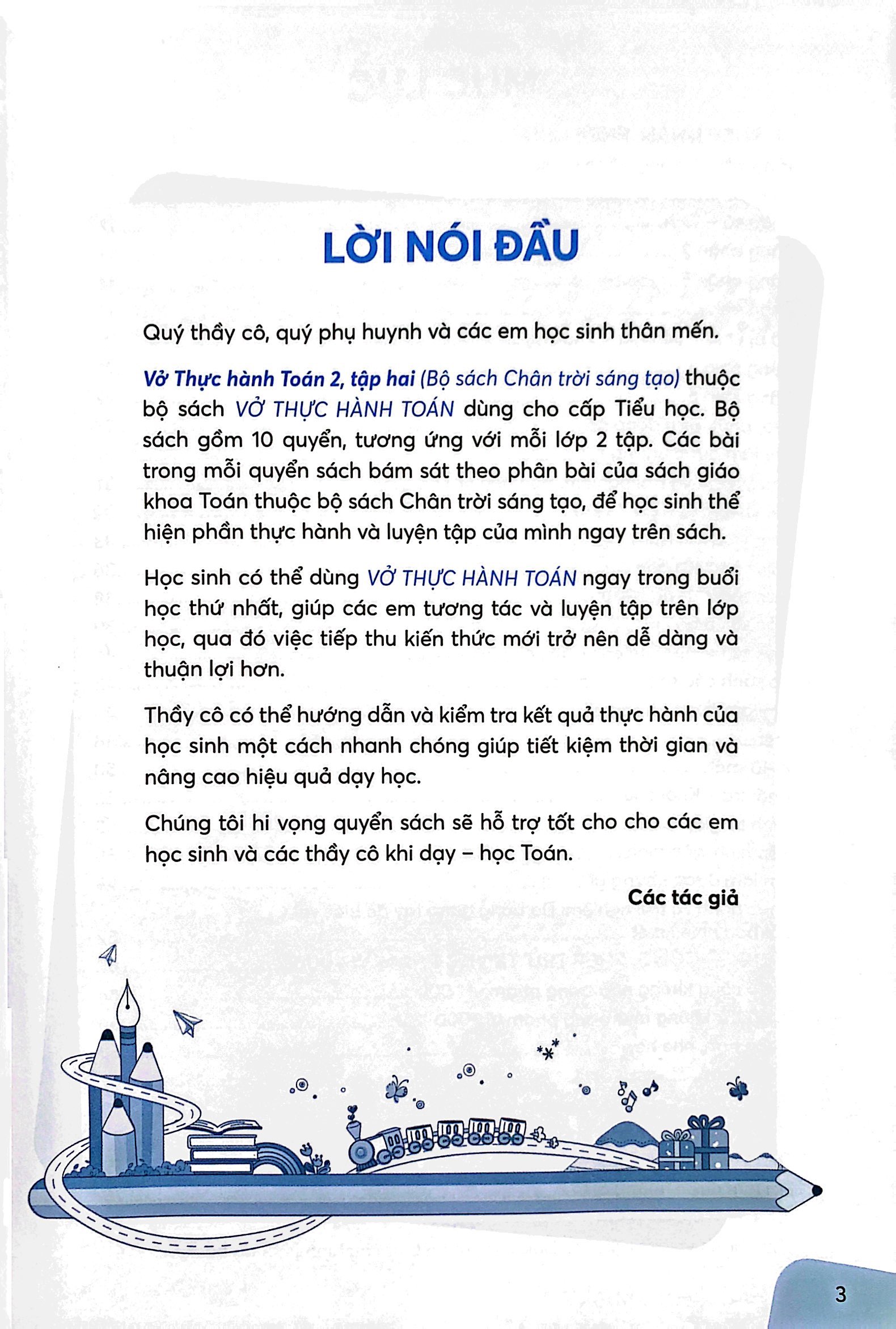 LỜI NÓI ĐẦU

Quý thầy cô, quý phụ huynh và các em học sinh thân mến.

Vở Thực hành Toán 2, tập hai (Bộ sách Chân trời sáng tạo) thuộc bộ sách VỞ THỰC HÀNH TOÁN dùng cho cấp Tiểu học. Bộ sách gồm 10 quyển, tương ứng với mỗi lớp 2 tập. Các bài trong mỗi quyển sách bám sát theo phân bài của sách giáo khoa Toán thuộc bộ sách Chân trời sáng tạo, để học sinh thể hiện phần thực hành và luyện tập của mình ngay trên sách.

Học sinh có thể dùng VỞ THỰC HÀNH TOÁN ngay trong buổi học thứ nhất, giúp các em tương tác và luyện tập trên lớp học, qua đó việc tiếp thu kiến thức mới trở nên dễ dàng và thuận lợi hơn.

Thầy cô có thể hướng dẫn và kiểm tra kết quả thực hành của học sinh một cách nhanh chóng giúp tiết kiệm thời gian và nâng cao hiệu quả dạy học.

Chúng tôi hi vọng quyển sách sẽ hỗ trợ tốt cho cho các em học sinh và các thầy cô khi dạy – học Toán.

Các tác giả

3